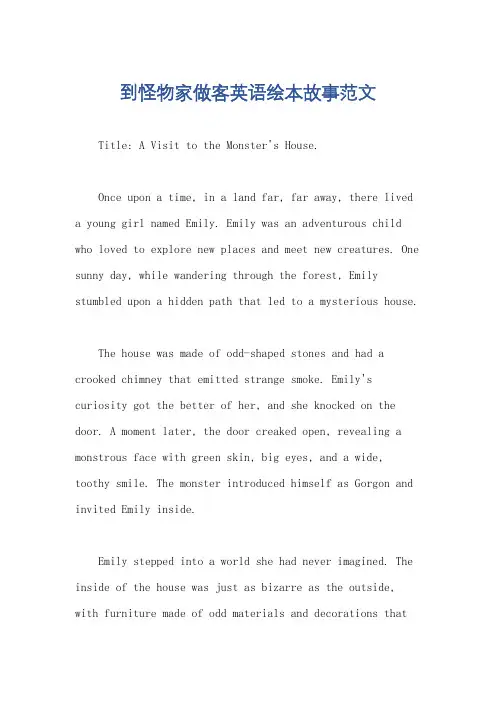 到怪物家做客英语绘本故事范文

Title: A Visit to the Monster's House.

Once upon a time, in a land far, far away, there lived a young girl named Emily. Emily was an adventurous child who loved to explore new places and meet new creatures. One sunny day, while wandering through the forest, Emily stumbled upon a hidden path that led to a mysterious house.

The house was made of odd-shaped stones and had a crooked chimney that emitted strange smoke. Emily's curiosity got the better of her, and she knocked on the door. A moment later, the door creaked open, revealing a monstrous face with green skin, big eyes, and a wide, toothy smile. The monster introduced himself as Gorgon and invited Emily inside.

Emily stepped into a world she had never imagined. The inside of the house was just as bizarre as the outside, with furniture made of odd materials and decorations that